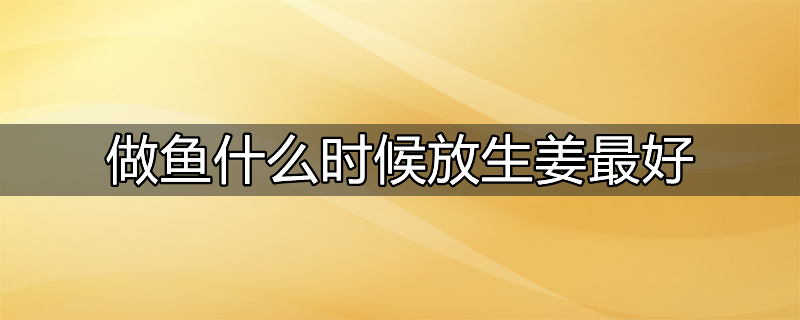 做鱼什么时候放生姜最好